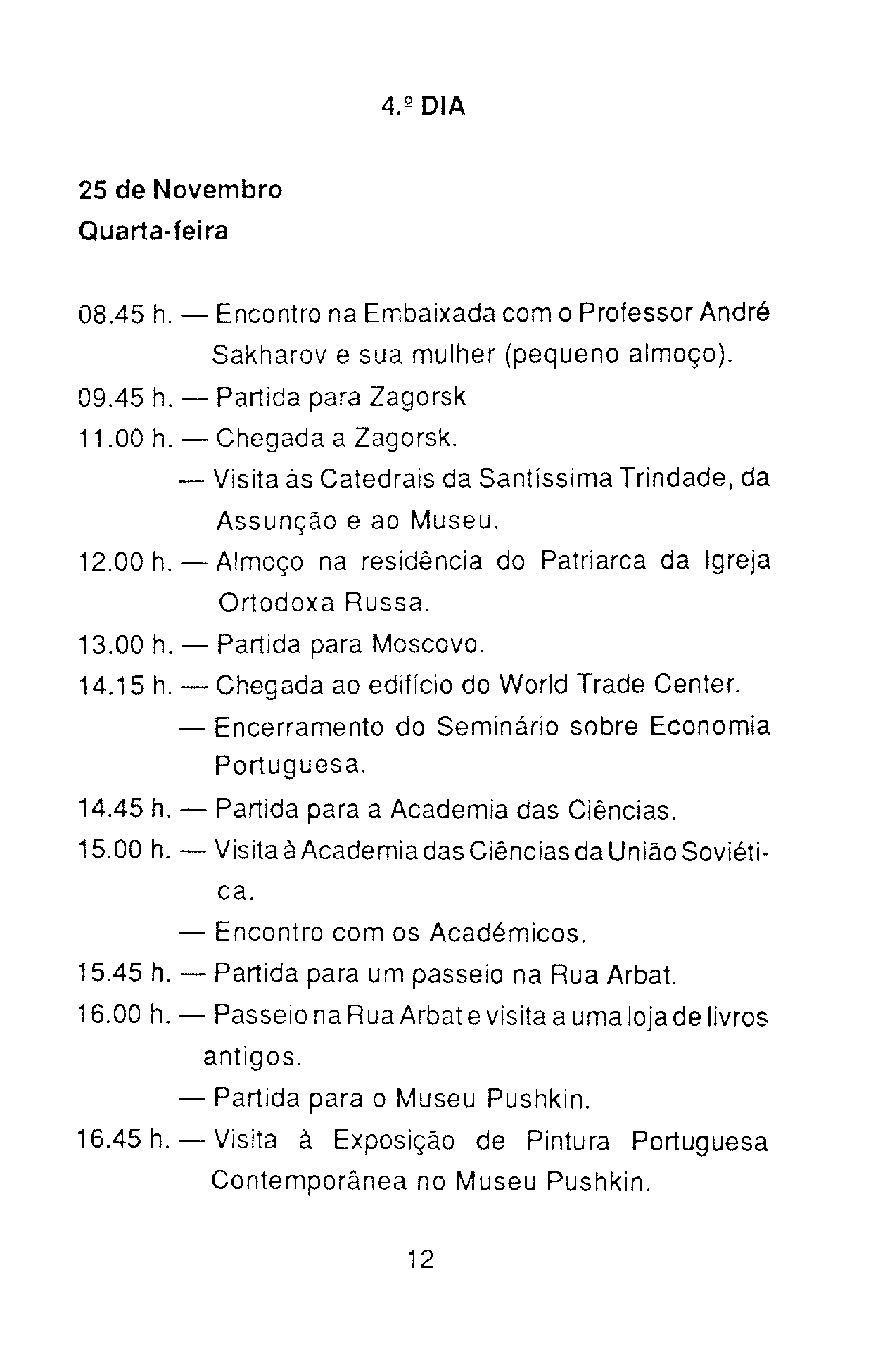 4.º DIA

25 de Novembro
Quarta-feira

08.45 h. — Encontro na Embaixada com o Professor André Sakharov e sua mulher (pequeno almoço).
09.45 h. — Partida para Zagorsk
11.00 h. — Chegada a Zagorsk.
— Visita às Catedrais da Santíssima Trindade, da Assunção e ao Museu.
12.00 h. — Almoço na residência do Patriarca da Igreja Ortodoxa Russa.
13.00 h. — Partida para Moscovo.
14.15 h. — Chegada ao edifício do World Trade Center.
— Encerramento do Seminário sobre Economia Portuguesa.
14.45 h. — Partida para a Academia das Ciências.
15.00 h. — Visita à Academia das Ciências da União Soviética.
— Encontro com os Académicos.
15.45 h. — Partida para um passeio na Rua Arbat.
16.00 h. — Passeio na Rua Arbat e visita a uma loja de livros antigos.
— Partida para o Museu Pushkin.
16.45 h. — Visita à Exposição de Pintura Portuguesa Contemporânea no Museu Pushkin.

12